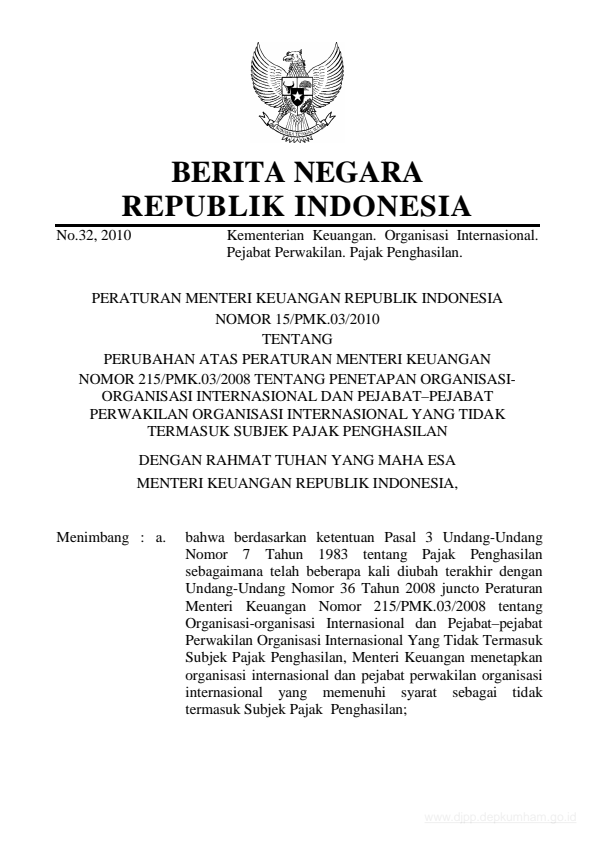 BERITA NEGARA
REPUBLIK INDONESIA

No.32, 2010 Kementerian Keuangan. Organisasi Internasional. Pejabat Perwakilan. Pajak Penghasilan.

PERATURAN MENTERI KEUANGAN REPUBLIK INDONESIA
NOMOR 15/PMK.03/2010
TENTANG
PERUBAHAN ATAS PERATURAN MENTERI KEUANGAN NOMOR 215/PMK.03/2008 TENTANG PENETAPAN ORGANISASI-ORGANISASI INTERNASIONAL DAN PEJABAT–PEJABAT PERWAKILAN ORGANISASI INTERNASIONAL YANG TIDAK TERMASUK SUBJEK PAJAK PENGHASILAN

DENGAN RAHMAT TUHAN YANG MAHA ESA
MENTERI KEUANGAN REPUBLIK INDONESIA,

Menimbang : a. bahwa berdasarkan ketentuan Pasal 3 Undang-Undang Nomor 7 Tahun 1983 tentang Pajak Penghasilan sebagaimana telah beberapa kali diubah terakhir dengan Undang-Undang Nomor 36 Tahun 2008 juncto Peraturan Menteri Keuangan Nomor 215/PMK.03/2008 tentang Organisasi-organisasi Internasional dan Pejabat–pejabat Perwakilan Organisasi Internasional Yang Tidak Termasuk Subjek Pajak Penghasilan, Menteri Keuangan menetapkan organisasi internasional dan pejabat perwakilan organisasi internasional yang memenuhi syarat sebagai tidak termasuk Subjek Pajak Penghasilan;

www.djpp.depkumham.go.id